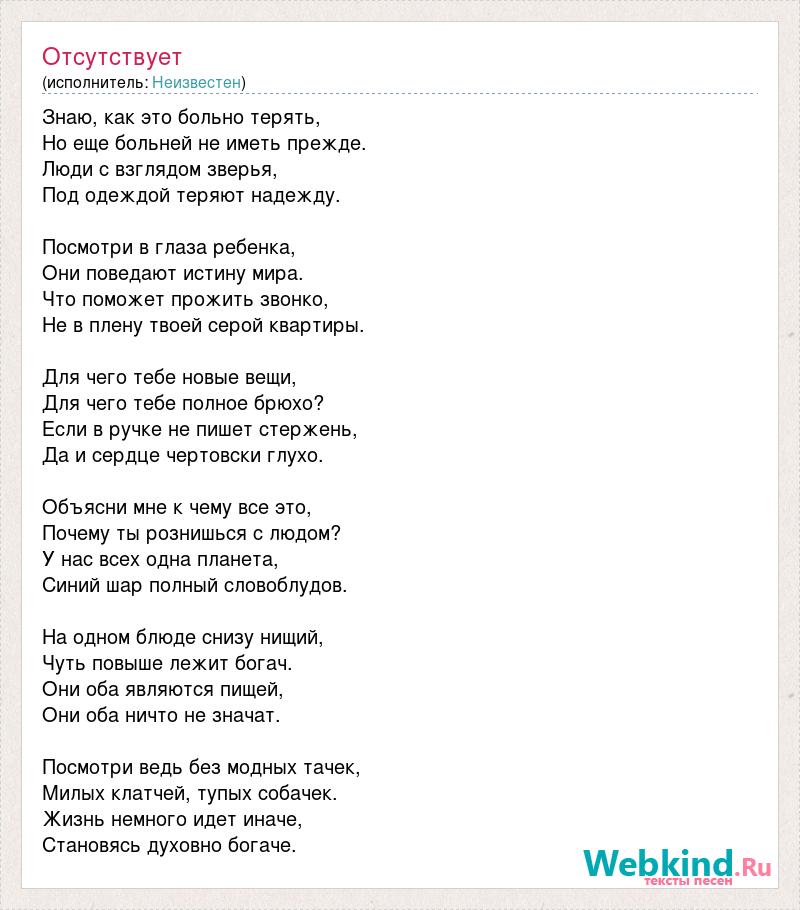 Отсутствует
(исполнитель: Неизвестен)

Знаю, как это больно терять,
Но еще больней не иметь прежде.
Люди с взглядом зверья,
Под одеждой теряют надежду.

Посмотри в глаза ребенка,
Они поведают истину мира.
Что поможет прожить звонко,
Не в плену твоей серой квартиры.

Для чего тебе новые вещи,
Для чего тебе полное брюхо?
Если в ручке не пишет стержень,
Да и сердце чертовски глухо.

Объясни мне к чему все это,
Почему ты рознишься с людом?
У нас всех одна планета,
Синий шар полный словоблудов.

На одном блюде снизу нищий,
Чуть повыше лежит богач.
Они оба являются пищей,
Они оба ничто не значат.

Посмотри ведь без модных тачек,
Милых клатчей, тупых собачек.
Жизнь немного идет иначе,
Становясь духовно богаче.

Webkind.Ru
тексты песен